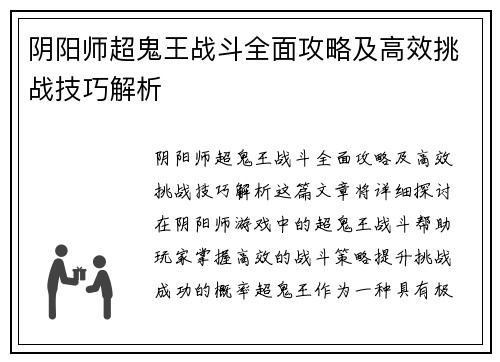 阴阳师超鬼王战斗全面攻略及高效挑战技巧解析

阴阳师超鬼王战斗全面攻略及高效挑战技巧解析这篇文章将详细探讨在阴阳师游戏中的超鬼王战斗帮助玩家掌握高效的战斗策略提升挑战成功的概率超鬼王作为一种具有极